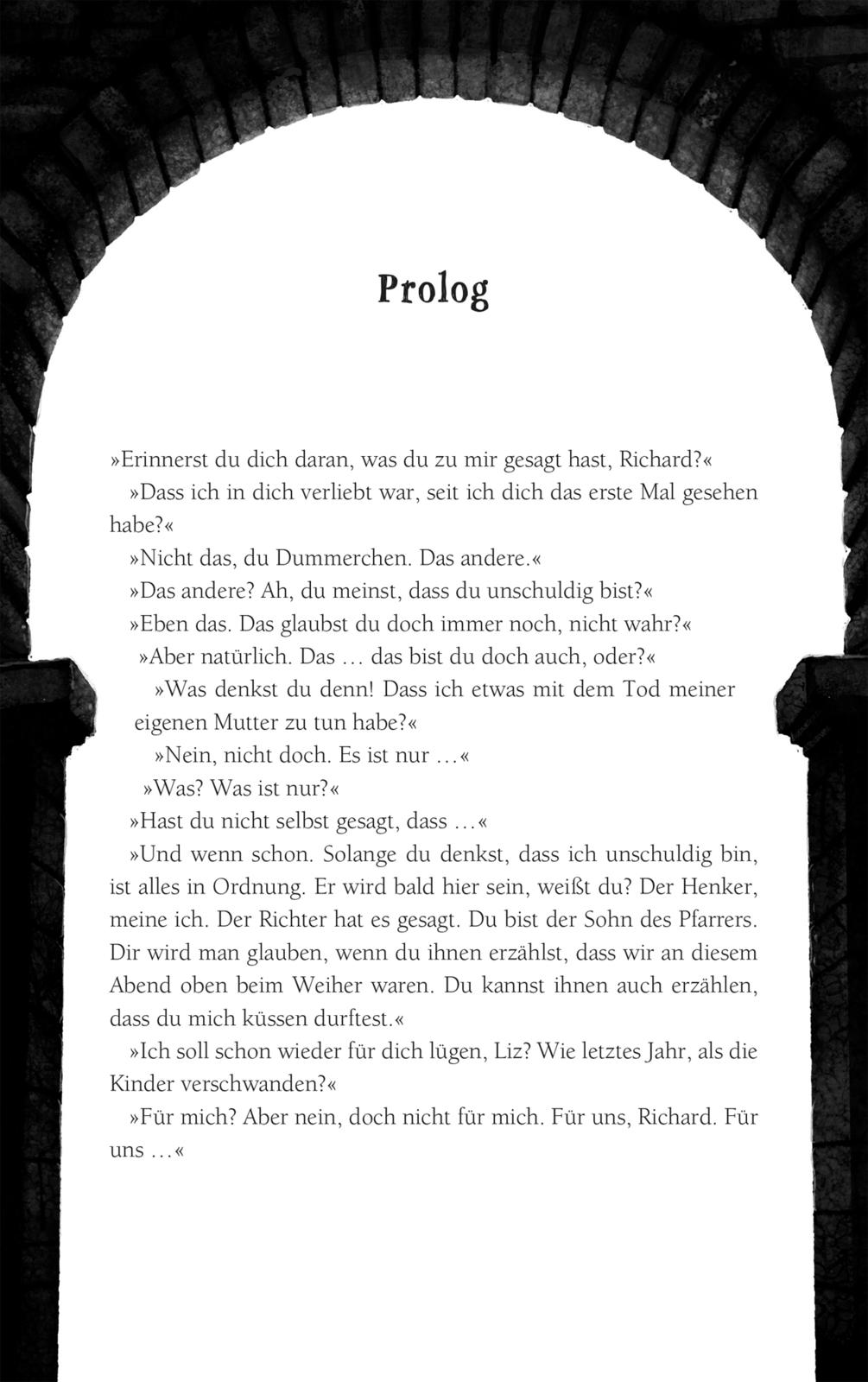 Prolog

»Erinnerst du dich daran, was du zu mir gesagt hast, Richard?«

»Dass ich in dich verliebt war, seit ich dich das erste Mal gesehen habe?«

»Nicht das, du Dummerchen. Das andere.«

»Das andere? Ah, du meinst, dass du unschuldig bist?«

»Eben das. Das glaubst du doch immer noch, nicht wahr?«

»Aber natürlich. Das … das bist du doch auch, oder?«

»Was denkst du denn! Dass ich etwas mit dem Tod meiner eigenen Mutter zu tun habe?«

»Nein, nicht doch. Es ist nur …«

»Was? Was ist nur?«

»Hast du nicht selbst gesagt, dass …«

»Und wenn schon. Solange du denkst, dass ich unschuldig bin, ist alles in Ordnung. Er wird bald hier sein, weißt du? Der Henker, meine ich. Der Richter hat es gesagt. Du bist der Sohn des Pfarrers. Dir wird man glauben, wenn du ihnen erzählst, dass wir an diesem Abend oben beim Weiher waren. Du kannst ihnen auch erzählen, dass du mich küssen durftest.«

»Ich soll schon wieder für dich lügen, Liz? Wie letztes Jahr, als die Kinder verschwanden?«

»Für mich? Aber nein, doch nicht für mich. Für uns, Richard. Für uns …«